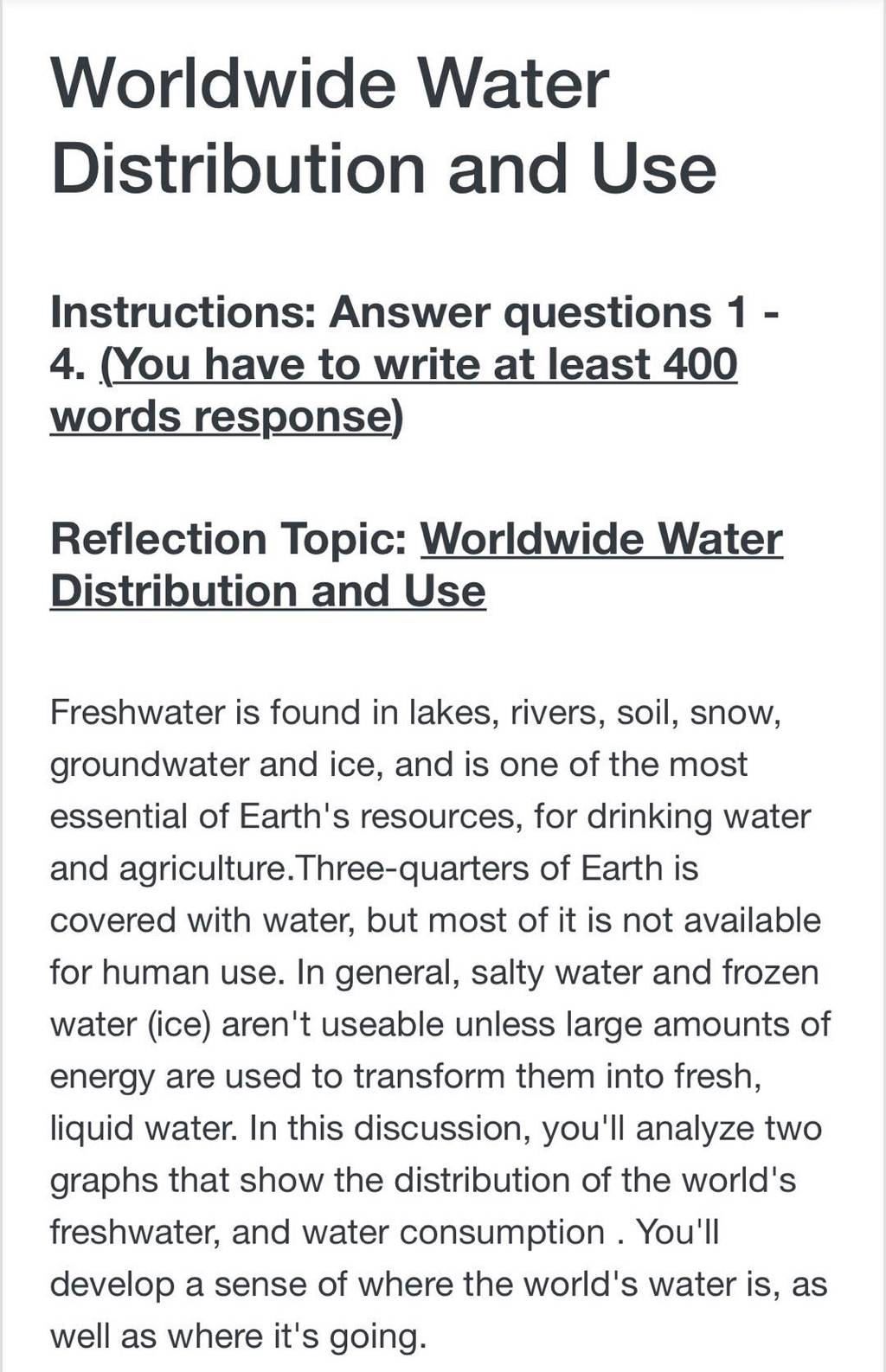 Worldwide Water Distribution and Use

Instructions: Answer questions 1 - 4. (You have to write at least 400 words response)

Reflection Topic: Worldwide Water Distribution and Use

Freshwater is found in lakes, rivers, soil, snow, groundwater and ice, and is one of the most essential of Earth's resources, for drinking water and agriculture.Three-quarters of Earth is covered with water, but most of it is not available for human use. In general, salty water and frozen water (ice) aren't useable unless large amounts of energy are used to transform them into fresh, liquid water. In this discussion, you'll analyze two graphs that show the distribution of the world's freshwater, and water consumption . You'll develop a sense of where the world's water is, as well as where it's going.